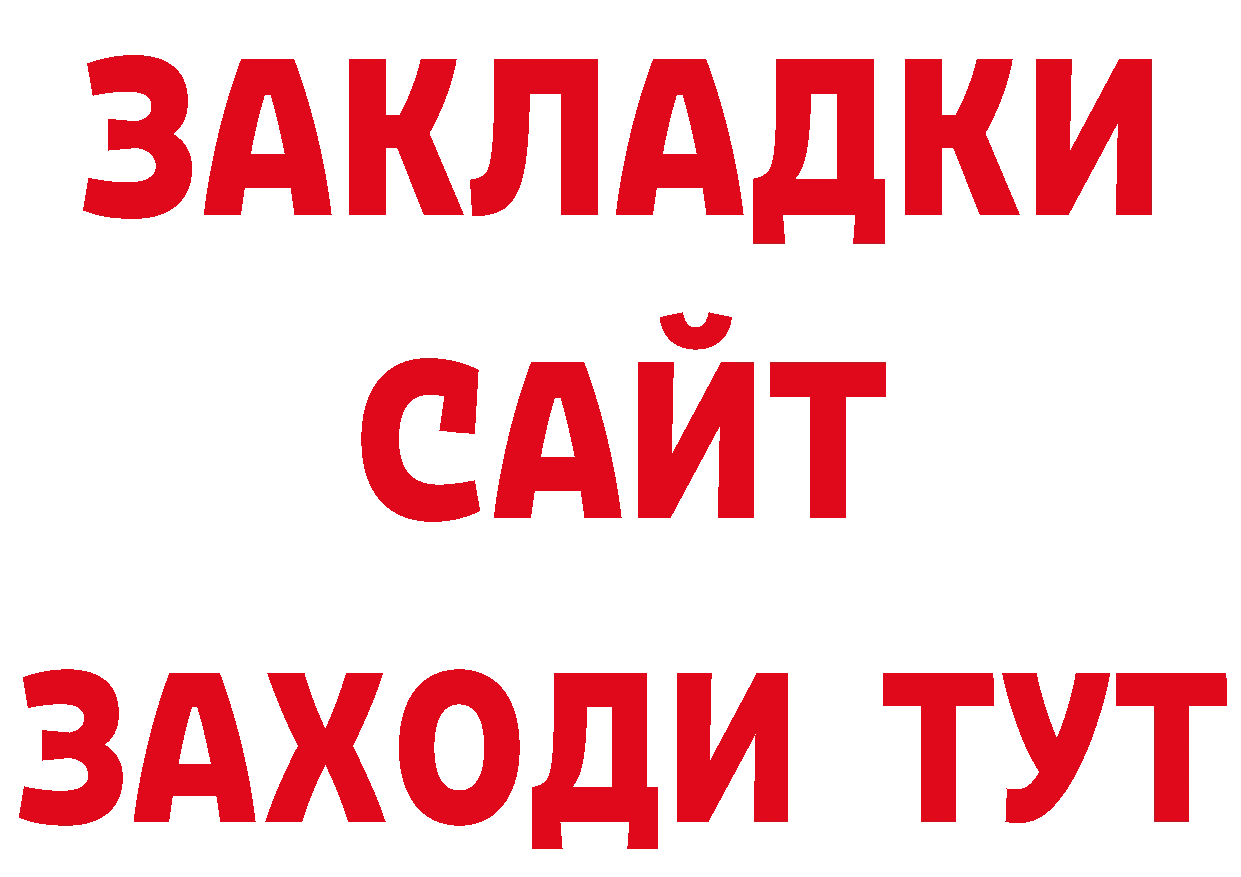 ЗАКЛАДКИ
САЙТ
ЗАХОДИ ТУТ